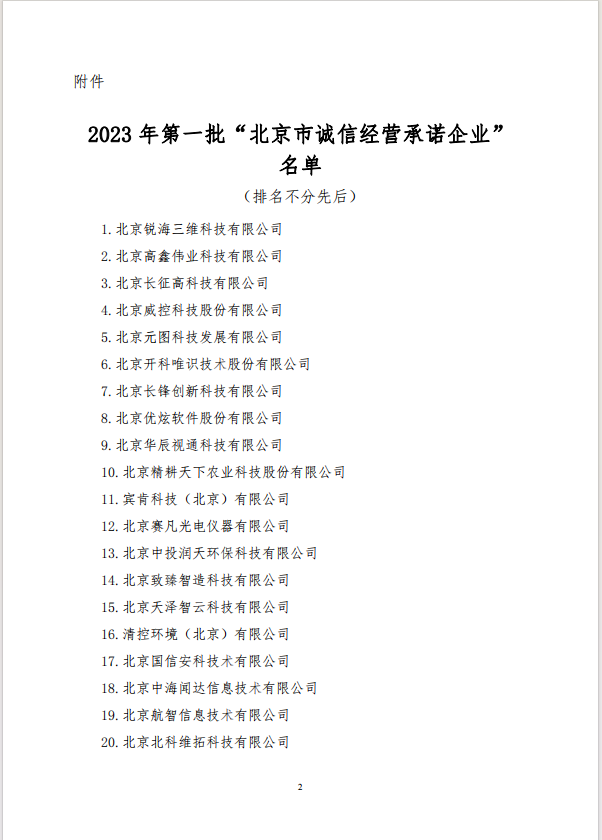 附件

2023 年第一批“北京市诚信经营承诺企业”名单

（排名不分先后）

1. 北京锐海三维科技有限公司
2. 北京高鑫伟业科技有限公司
3. 北京长征高科技有限公司
4. 北京威控科技股份有限公司
5. 北京元图科技发展有限公司
6. 北京开科唯识技术股份有限公司
7. 北京长锋创新科技有限公司
8. 北京优炫软件股份有限公司
9. 北京华辰视通科技有限公司
10. 北京精耕天下农业科技股份有限公司
11. 宾肯科技（北京）有限公司
12. 北京赛凡光电仪器有限公司
13. 北京中投润天环保科技有限公司
14. 北京致臻智造科技有限公司
15. 北京天泽智云科技有限公司
16. 清控环境（北京）有限公司
17. 北京国信安科技术有限公司
18. 北京中海闻达信息技术有限公司
19. 北京航智信息技术有限公司
20. 北京北科维拓科技有限公司

2